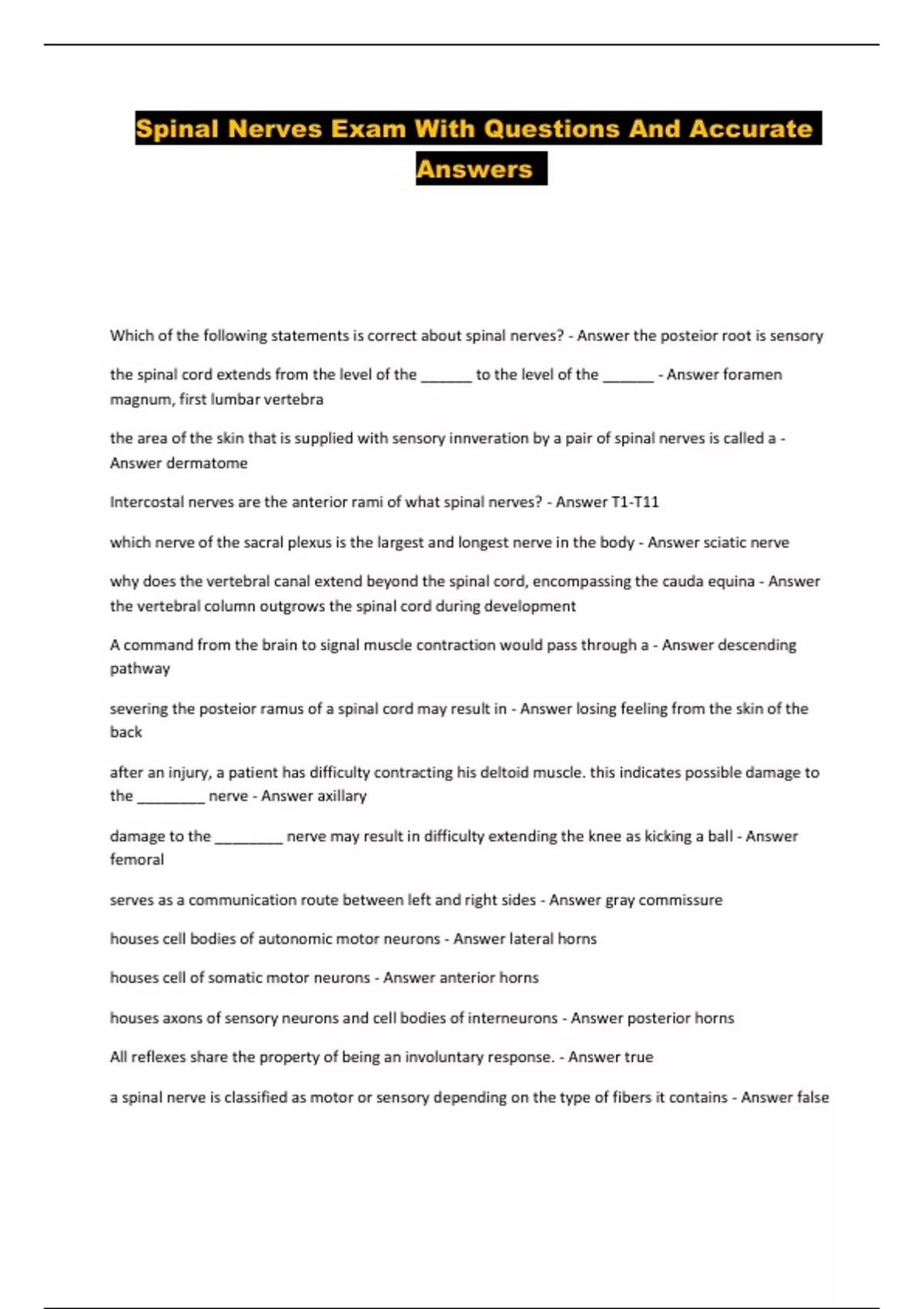 Spinal Nerves Exam With Questions And Accurate Answers

Which of the following statements is correct about spinal nerves? - Answer the posteior root is sensory

the spinal cord extends from the level of the ______ to the level of the ______ - Answer foramen magnum, first lumbar vertebra

the area of the skin that is supplied with sensory innveration by a pair of spinal nerves is called a - Answer dermatome

Intercostal nerves are the anterior rami of what spinal nerves? - Answer T1-T11

which nerve of the sacral plexus is the largest and longest nerve in the body - Answer sciatic nerve

why does the vertebral canal extend beyond the spinal cord, encompassing the cauda equina - Answer the vertebral column outgrows the spinal cord during development

A command from the brain to signal muscle contraction would pass through a - Answer descending pathway

severing the posteior ramus of a spinal cord may result in - Answer losing feeling from the skin of the back

after an injury, a patient has difficulty contracting his deltoid muscle. this indicates possible damage to the ________ nerve - Answer axillary

damage to the ________ nerve may result in difficulty extending the knee as kicking a ball - Answer femoral

serves as a communication route between left and right sides - Answer gray commissure

houses cell bodies of autonomic motor neurons - Answer lateral horns

houses cell of somatic motor neurons - Answer anterior horns

houses axons of sensory neurons and cell bodies of interneurons - Answer posterior horns

All reflexes share the property of being an involuntary response. - Answer true

a spinal nerve is classified as motor or sensory depending on the type of fibers it contains - Answer false